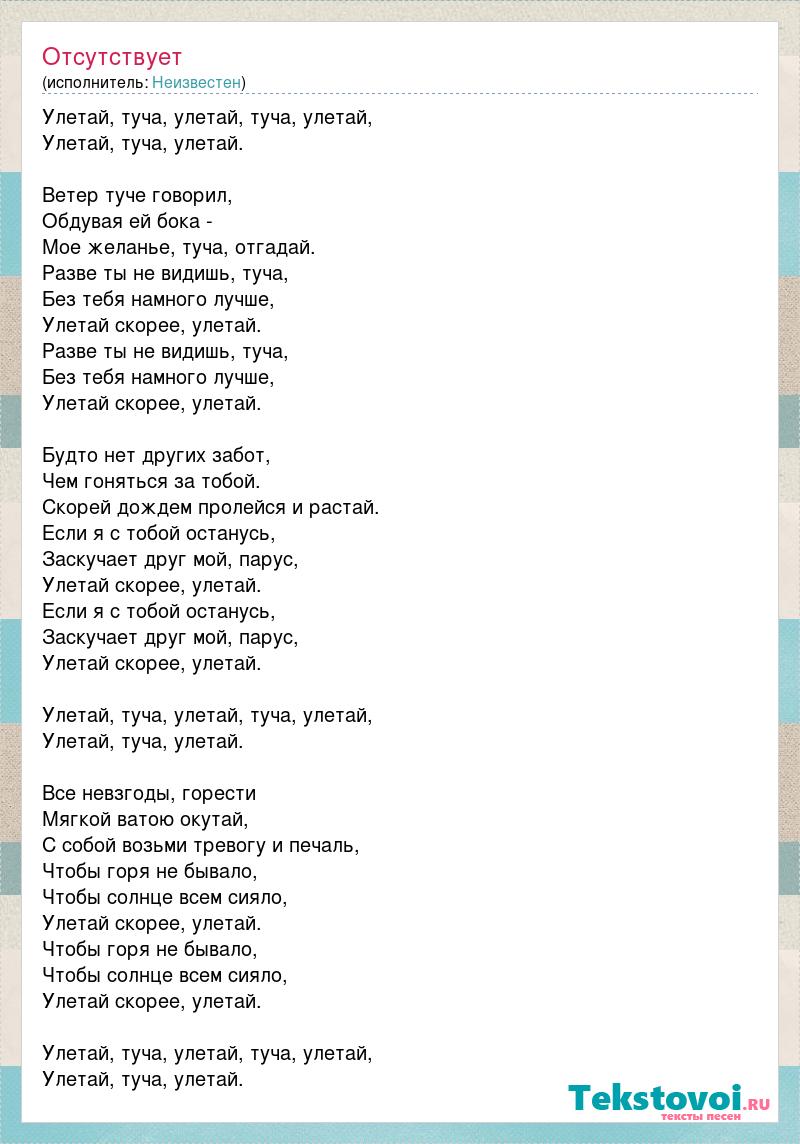 Отсутствует
(исполнитель: Неизвестен)

Улетай, туча, улетай, туча, улетай,
Улетай, туча, улетай.

Ветер туче говорил,
Обдувая ей бока -
Мое желанье, туча, отгадай.
Разве ты не видишь, туча,
Без тебя намного лучше,
Улетай скорее, улетай.
Разве ты не видишь, туча,
Без тебя намного лучше,
Улетай скорее, улетай.

Будто нет других забот,
Чем гоняться за тобой.
Скорей дождем пролейся и растай.
Если я с тобой останусь,
Заскучает друг мой, парус,
Улетай скорее, улетай.
Если я с тобой останусь,
Заскучает друг мой, парус,
Улетай скорее, улетай.

Улетай, туча, улетай, туча, улетай,
Улетай, туча, улетай.

Все невзгоды, горести
Мягкой ватою окутай,
С собой возьми тревогу и печаль,
Чтобы горя не бывало,
Чтобы солнце всем сияло,
Улетай скорее, улетай.
Чтобы горя не бывало,
Чтобы солнце всем сияло,
Улетай скорее, улетай.

Улетай, туча, улетай, туча, улетай,
Улетай, туча, улетай.

Tekstovoi.ru
тексты песен